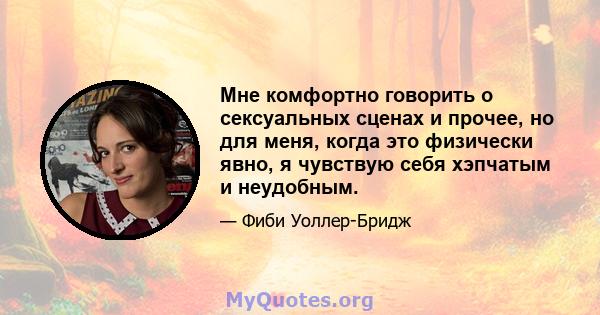 Мне комфортно говорить о сексуальных сценах и прочее, но для меня, когда это физически явно, я чувствую себя хэпчатым и неудобным.

— Фиби Уоллер-Бридж

MyQuotes.org